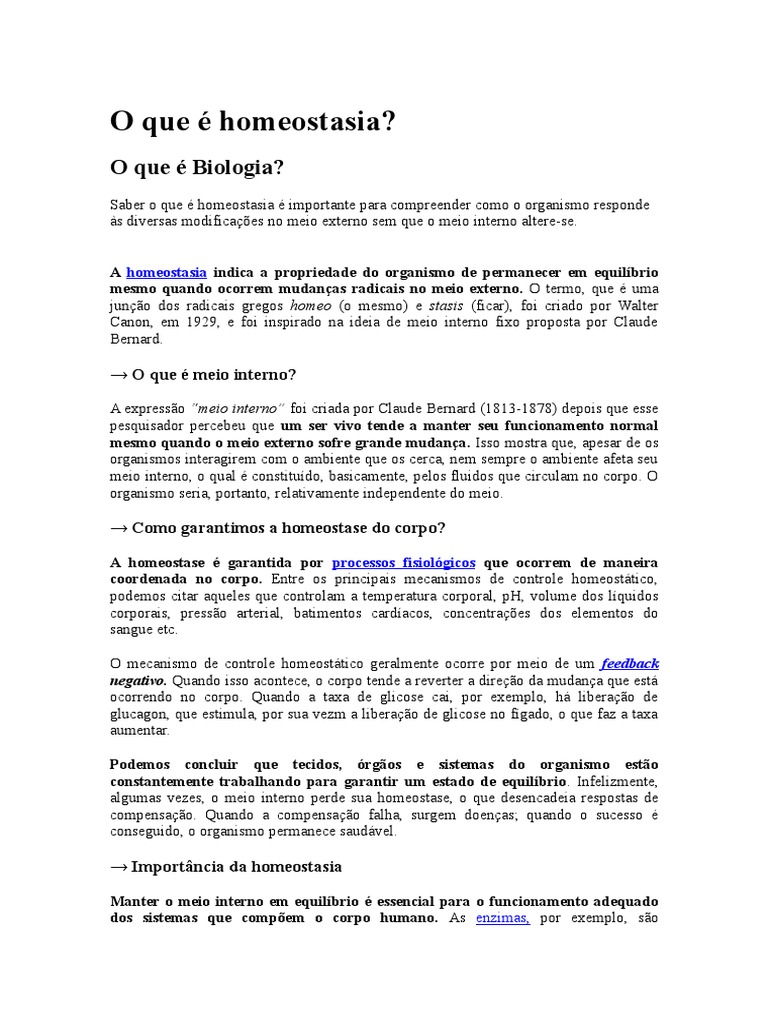 O que é homeostasia?

O que é Biologia?

Saber o que é homeostasia é importante para compreender como o organismo responde às diversas modificações no meio externo sem que o meio interno altere-se.

A homeostasia indica a propriedade do organismo de permanecer em equilíbrio mesmo quando ocorrem mudanças radicais no meio externo. O termo, que é uma junção dos radicais gregos homeo (o mesmo) e stasis (ficar), foi criado por Walter Canon, em 1929, e foi inspirado na ideia de meio interno fixo proposta por Claude Bernard.

→ O que é meio interno?

A expressão "meio interno" foi criada por Claude Bernard (1813-1878) depois que esse pesquisador percebeu que um ser vivo tende a manter seu funcionamento normal mesmo quando o meio externo sofre grande mudança. Isso mostra que, apesar de os organismos interagirem com o ambiente que os cerca, nem sempre o ambiente afeta seu meio interno, o qual é constituído, basicamente, pelos fluidos que circulam no corpo. O organismo seria, portanto, relativamente independente do meio.

→ Como garantimos a homeostase do corpo?

A homeostase é garantida por processos fisiológicos que ocorrem de maneira coordenada no corpo. Entre os principais mecanismos de controle homeostático, podemos citar aqueles que controlam a temperatura corporal, pH, volume dos líquidos corporais, pressão arterial, batimentos cardíacos, concentrações dos elementos do sangue etc.

O mecanismo de controle homeostático geralmente ocorre por meio de um feedback negativo. Quando isso acontece, o corpo tende a reverter a direção da mudança que está ocorrendo no corpo. Quando a taxa de glicose cai, por exemplo, há liberação de glucagon, que estimula, por sua vezm a liberação de glicose no fígado, o que faz a taxa aumentar.

Podemos concluir que tecidos, órgãos e sistemas do organismo estão constantemente trabalhando para garantir um estado de equilíbrio. Infelizmente, algumas vezes, o meio interno perde sua homeostase, o que desencadeia respostas de compensação. Quando a compensação falha, surgem doenças; quando o sucesso é conseguido, o organismo permanece saudável.

→ Importância da homeostasia

Manter o meio interno em equilíbrio é essencial para o funcionamento adequado dos sistemas que compõem o corpo humano. As enzimas, por exemplo, são